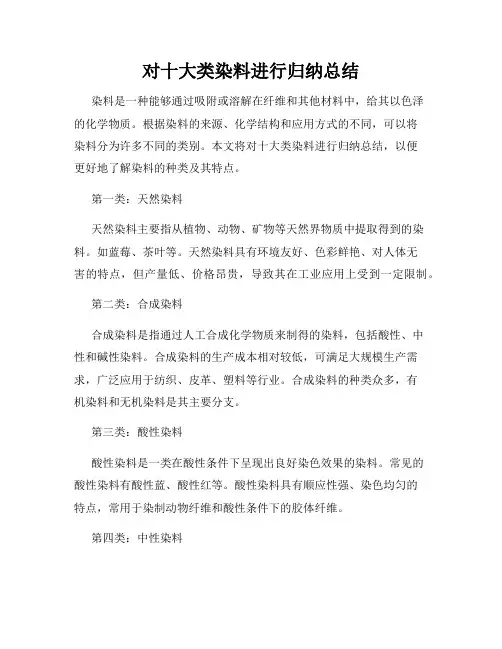 对十大类染料进行归纳总结

染料是一种能够通过吸附或溶解在纤维和其他材料中，给其以色泽的化学物质。根据染料的来源、化学结构和应用方式的不同，可以将染料分为许多不同的类别。本文将对十大类染料进行归纳总结，以便更好地了解染料的种类及其特点。

第一类：天然染料

天然染料主要指从植物、动物、矿物等天然界物质中提取得到的染料。如蓝莓、茶叶等。天然染料具有环境友好、色彩鲜艳、对人体无害的特点，但产量低、价格昂贵，导致其在工业应用上受到一定限制。

第二类：合成染料

合成染料是指通过人工合成化学物质来制得的染料，包括酸性、中性和碱性染料。合成染料的生产成本相对较低，可满足大规模生产需求，广泛应用于纺织、皮革、塑料等行业。合成染料的种类众多，有机染料和无机染料是其主要分支。

第三类：酸性染料

酸性染料是一类在酸性条件下呈现出良好染色效果的染料。常见的酸性染料有酸性蓝、酸性红等。酸性染料具有顺应性强、染色均匀的特点，常用于染制动物纤维和酸性条件下的胶体纤维。

第四类：中性染料